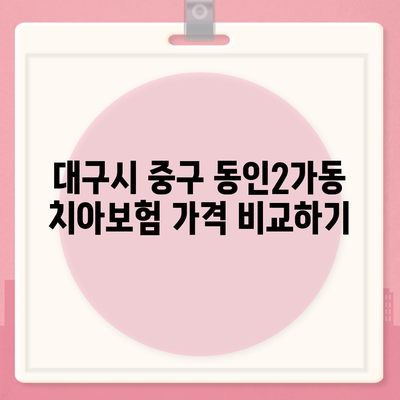 대구시 중구 동인2가동
치아보험 가격 비교하기